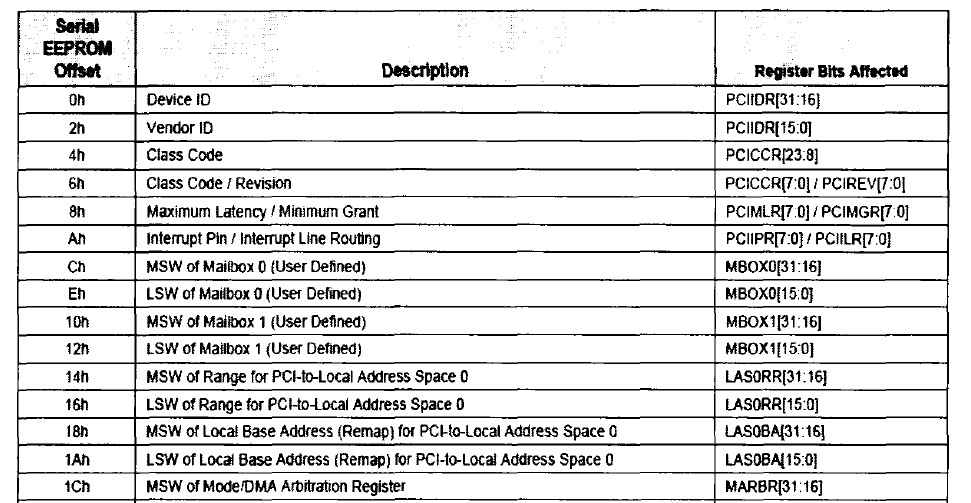 | Serial EEPROM Offset | Description | Register Bits Affected |
|---|---|---|
| 0h | Device ID | PCIIDR[31:16] |
| 2h | Vendor ID | PCIIDR[15:0] |
| 4h | Class Code | PCICCR[23:8] |
| 6h | Class Code / Revision | PCICCR[7:0] / PCIREV[7:0] |
| 8h | Maximum Latency / Minimum Grant | PCIMLR[7:0] / PCIMGR[7:0] |
| Ah | Interrupt Pin / Interrupt Line Routing | PCIIPR[7:0] / PCIILR[7:0] |
| Ch | MSW of Mailbox 0 (User Defined) | MBOX0[31:16] |
| Eh | LSW of Mailbox 0 (User Defined) | MBOX0[15:0] |
| 10h | MSW of Mailbox 1 (User Defined) | MBOX1[31:16] |
| 12h | LSW of Mailbox 1 (User Defined) | MBOX1[15:0] |
| 14h | MSW of Range for PCI-to-Local Address Space 0 | LAS0RR[31:16] |
| 16h | LSW of Range for PCI-to-Local Address Space 0 | LAS0RR[15:0] |
| 18h | MSW of Local Base Address (Remap) for PCI-to-Local Address Space 0 | LAS0BA[31:16] |
| 1Ah | LSW of Local Base Address (Remap) for PCI-to-Local Address Space 0 | LAS0BA[15:0] |
| 1Ch | MSW of Mode/DMA Arbitration Register | MARBR[31:16] |